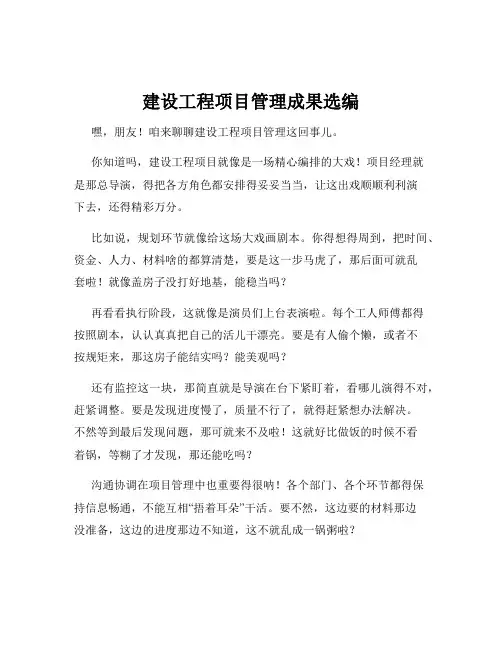 建设工程项目管理成果选编

嘿，朋友！咱来聊聊建设工程项目管理这回事儿。

你知道吗，建设工程项目就像是一场精心编排的大戏！项目经理就是那总导演，得把各方角色都安排得妥妥当当，让这出戏顺顺利利演下去，还得精彩万分。

比如说，规划环节就像给这场大戏画剧本。你得想得周到，把时间、资金、人力、材料啥的都算清楚，要是这一步马虎了，那后面可就乱套啦！就像盖房子没打好地基，能稳当吗？

再看看执行阶段，这就像是演员们上台表演啦。每个工人师傅都得按照剧本，认认真真把自己的活儿干漂亮。要是有人偷个懒，或者不按规矩来，那这房子能结实吗？能美观吗？

还有监控这一块，那简直就是导演在台下紧盯着，看哪儿演得不对，赶紧调整。要是发现进度慢了，质量不行了，就得赶紧想办法解决。不然等到最后发现问题，那可就来不及啦！这就好比做饭的时候不看着锅，等糊了才发现，那还能吃吗？

沟通协调在项目管理中也重要得很呐！各个部门、各个环节都得保持信息畅通，不能互相“捂着耳朵”干活。要不然，这边要的材料那边没准备，这边的进度那边不知道，这不就乱成一锅粥啦？